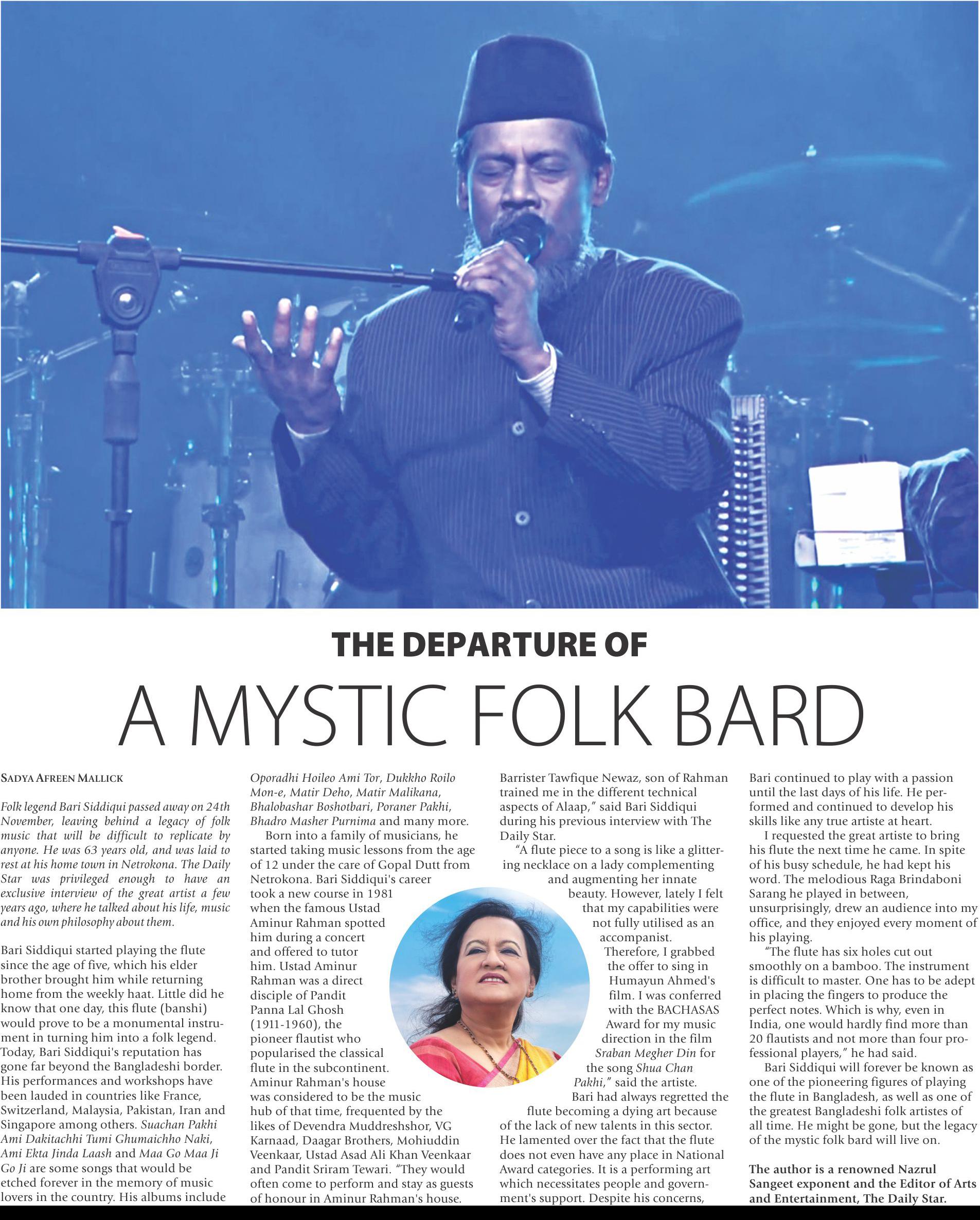 THE DEPARTURE OF

A MYSTIC FOLK BARD

SADYA AFREEN MALLICK

Folk legend Bari Siddiqui passed away on 24th November, leaving behind a legacy of folk music that will be difficult to replicate by anyone. He was 63 years old, and was laid to rest at his home town in Netrokona. The Daily Star was privileged enough to have an exclusive interview of the great artist a few years ago, where he talked about his life, music and his own philosophy about them.

Bari Siddiqui started playing the flute since the age of five, which his elder brother brought him while returning home from the weekly haat. Little did he know that one day, this flute (banshi) would prove to be a monumental instrument in turning him into a folk legend. Today, Bari Siddiqui's reputation has gone far beyond the Bangladeshi border. His performances and workshops have been lauded in countries like France, Switzerland, Malaysia, Pakistan, Iran and Singapore among others. Suachan Pakhi Ami Dakitachhi Tumi Ghumaichho Naki, Ami Ekta Jinda Laash and Maa Go Maa Ji Go Ji are some songs that would be etched forever in the memory of music lovers in the country. His albums include Oporadhi Hoileo Ami Tor, Dukkho Roilo Mon-e, Matir Deho, Matir Malikana, Bhalobashar Boshotbari, Poraner Pakhi, Bhadro Masher Purnima and many more.

Born into a family of musicians, he started taking music lessons from the age of 12 under the care of Gopal Dutt from Netrokona. Bari Siddiqui's career took a new course in 1981 when the famous Ustad Aminur Rahman spotted him during a concert and offered to tutor him. Ustad Aminur Rahman was a direct disciple of Pandit Panna Lal Ghosh (1911-1960), the pioneer flautist who popularised the classical flute in the subcontinent. Aminur Rahman's house was considered to be the music hub of that time, frequented by the likes of Devendra Muddreshshor, VG Karnaad, Daagar Brothers, Mohiuddin Veenkaar, Ustad Asad Ali Khan Veenkaar and Pandit Sriram Tewari. "They would often come to perform and stay as guests of honour in Aminur Rahman's house. Barrister Tawfique Newaz, son of Rahman trained me in the different technical aspects of Alaap," said Bari Siddiqui during his previous interview with The Daily Star.

"A flute piece to a song is like a glittering necklace on a lady complementing and augmenting her innate beauty. However, lately I felt that my capabilities were not fully utilised as an accompanist. Therefore, I grabbed the offer to sing in Humayun Ahmed's film. I was conferred with the BACHASAS Award for my music direction in the film Sraban Megher Din for the song Shua Chan Pakhi," said the artiste.

Bari had always regretted the flute becoming a dying art because of the lack of new talents in this sector. He lamented over the fact that the flute does not even have any place in National Award categories. It is a performing art which necessitates people and government's support. Despite his concerns, Bari continued to play with a passion until the last days of his life. He performed and continued to develop his skills like any true artiste at heart.

I requested the great artiste to bring his flute the next time he came. In spite of his busy schedule, he had kept his word. The melodious Raga Brindaboni Sarang he played in between, unsurprisingly, drew an audience into my office, and they enjoyed every moment of his playing.

"The flute has six holes cut out smoothly on a bamboo. The instrument is difficult to master. One has to be adept in placing the fingers to produce the perfect notes. Which is why, even in India, one would hardly find more than 20 flautists and not more than four professional players," he had said.

Bari Siddiqui will forever be known as one of the pioneering figures of playing the flute in Bangladesh, as well as one of the greatest Bangladeshi folk artistes of all time. He might be gone, but the legacy of the mystic folk bard will live on.

The author is a renowned Nazrul Sangeet exponent and the Editor of Arts and Entertainment, The Daily Star.